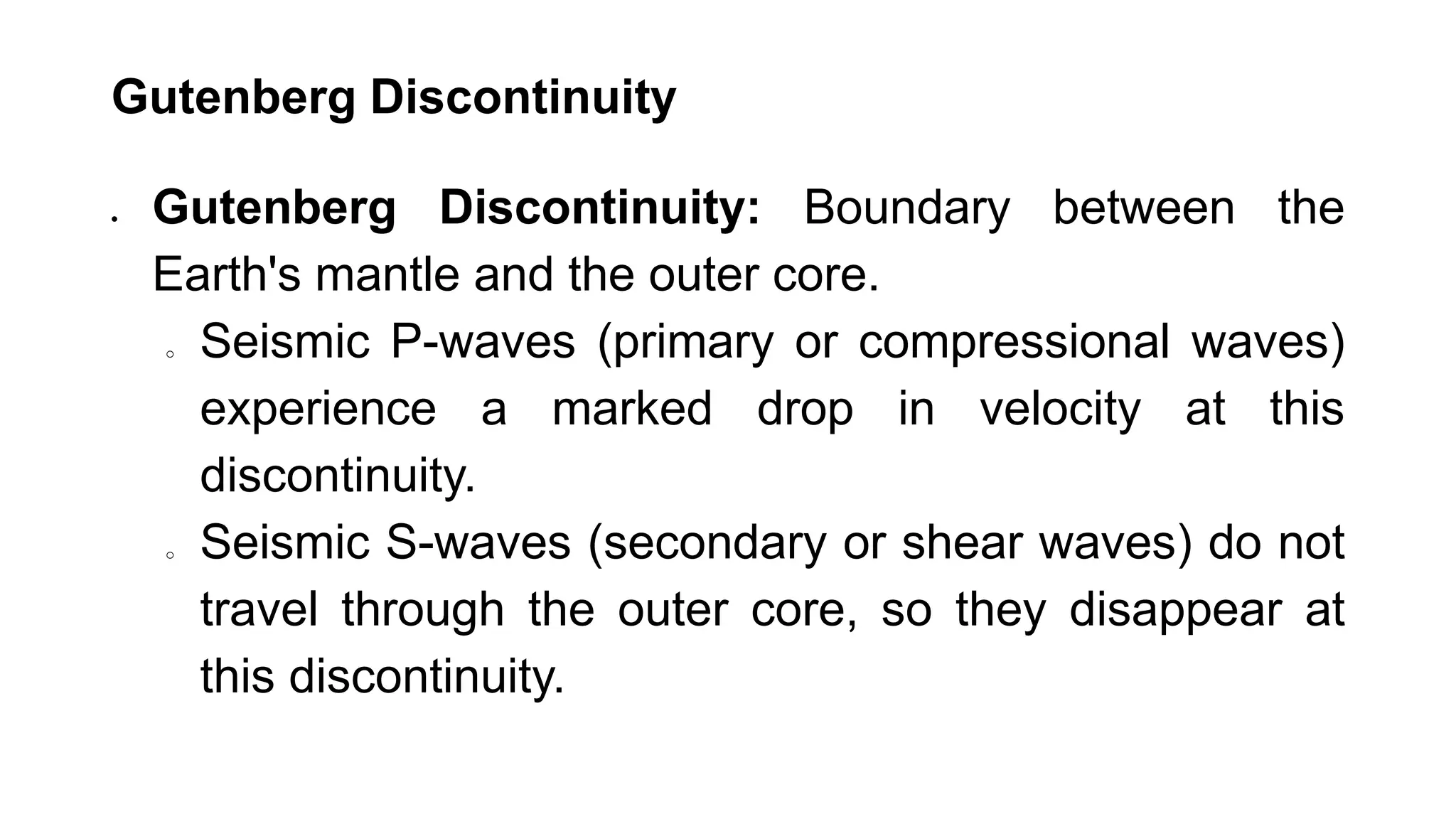 Gutenberg Discontinuity

• Gutenberg Discontinuity: Boundary between the Earth's mantle and the outer core.

• Seismic P-waves (primary or compressional waves) experience a marked drop in velocity at this discontinuity.

• Seismic S-waves (secondary or shear waves) do not travel through the outer core, so they disappear at this discontinuity.